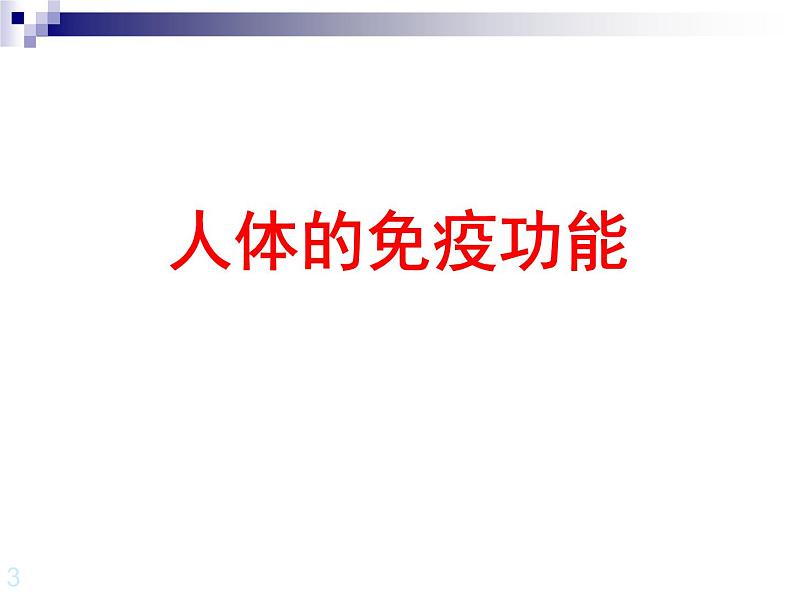 人体的免疫功能

3